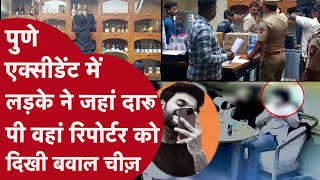 पुणे
एक्सीडेंट में
लड़के ने जहां दारू
पी वहां रिपोर्टर को
दिखी बवाल चीज़